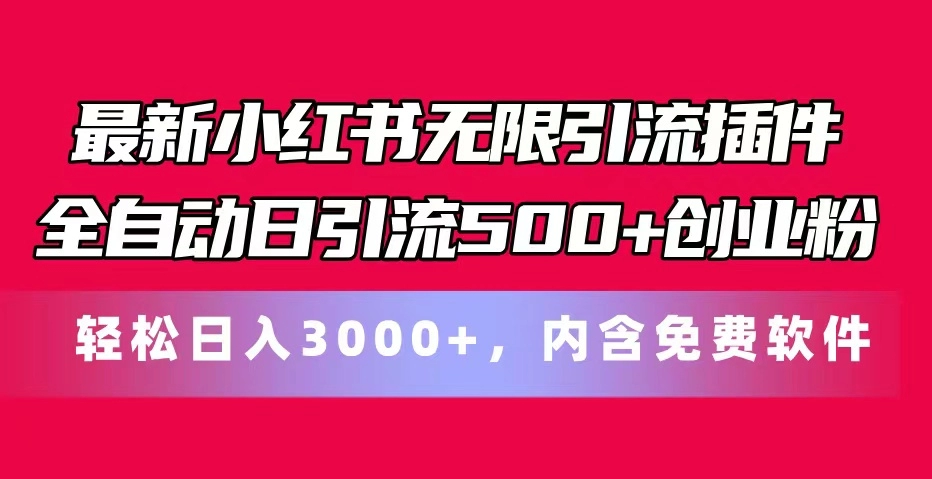 最新小红书无限引流插件
全自动日引流500+创业粉

轻松日入3000+，内含免费软件